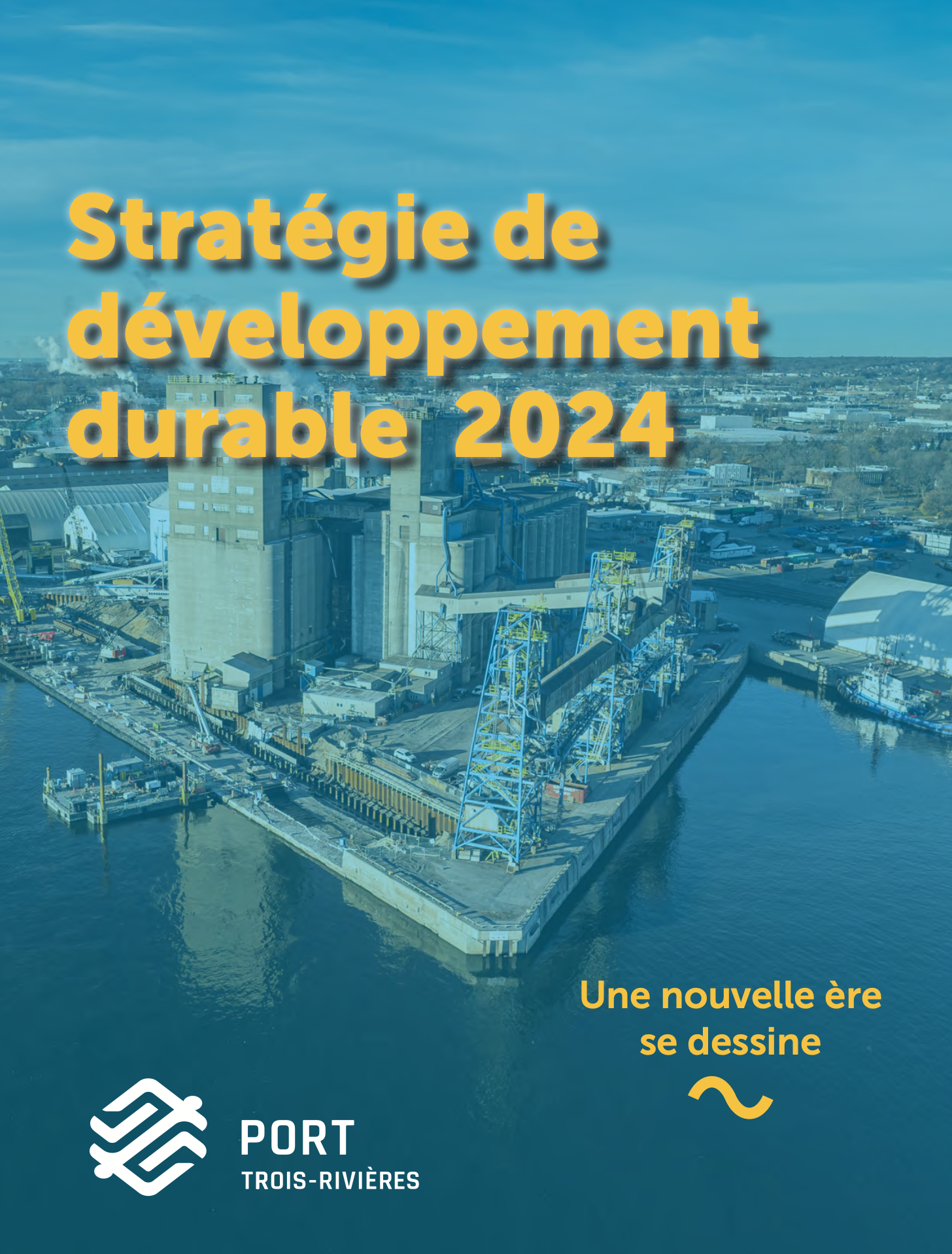 Stratégie de développement durable 2024

Une nouvelle ère se dessine

PORT
TROIS-RIVIÈRES